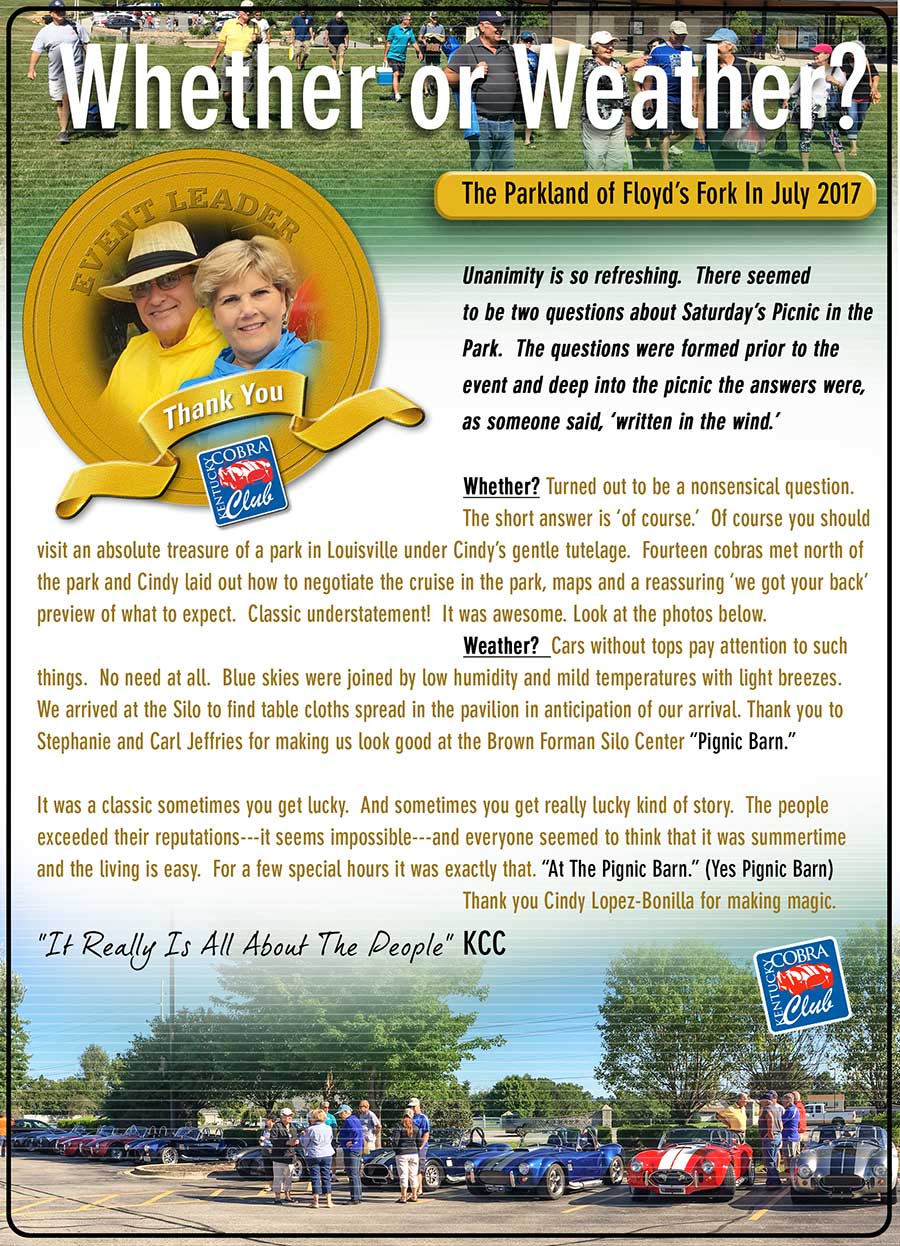 Whether or Weather?

The Parkland of Floyd's Fork In July 2017

EVENT LEADER

Thank You

KENTUCKY COBRA Club

Unanimity is so refreshing. There seemed to be two questions about Saturday's Picnic in the Park. The questions were formed prior to the event and deep into the picnic the answers were, as someone said, 'written in the wind.'

Whether? Turned out to be a nonsensical question. The short answer is 'of course.' Of course you should visit an absolute treasure of a park in Louisville under Cindy's gentle tutelage. Fourteen cobras met north of the park and Cindy laid out how to negotiate the cruise in the park, maps and a reassuring 'we got your back' preview of what to expect. Classic understatement! It was awesome. Look at the photos below.

Weather? Cars without tops pay attention to such things. No need at all. Blue skies were joined by low humidity and mild temperatures with light breezes. We arrived at the Silo to find table cloths spread in the pavilion in anticipation of our arrival. Thank you to Stephanie and Carl Jeffries for making us look good at the Brown Forman Silo Center "Pignic Barn."

It was a classic sometimes you get lucky. And sometimes you get really lucky kind of story. The people exceeded their reputations---it seems impossible---and everyone seemed to think that it was summertime and the living is easy. For a few special hours it was exactly that. "At The Pignic Barn." (Yes Pignic Barn) Thank you Cindy Lopez-Bonilla for making magic.

"It Really Is All About The People" KCC

KENTUCKY COBRA Club